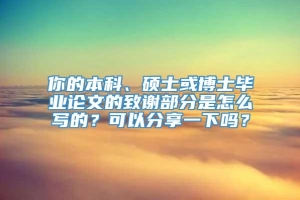 你的本科、硕士或博士毕业论文的致谢部分是怎么写的？可以分享一下吗？